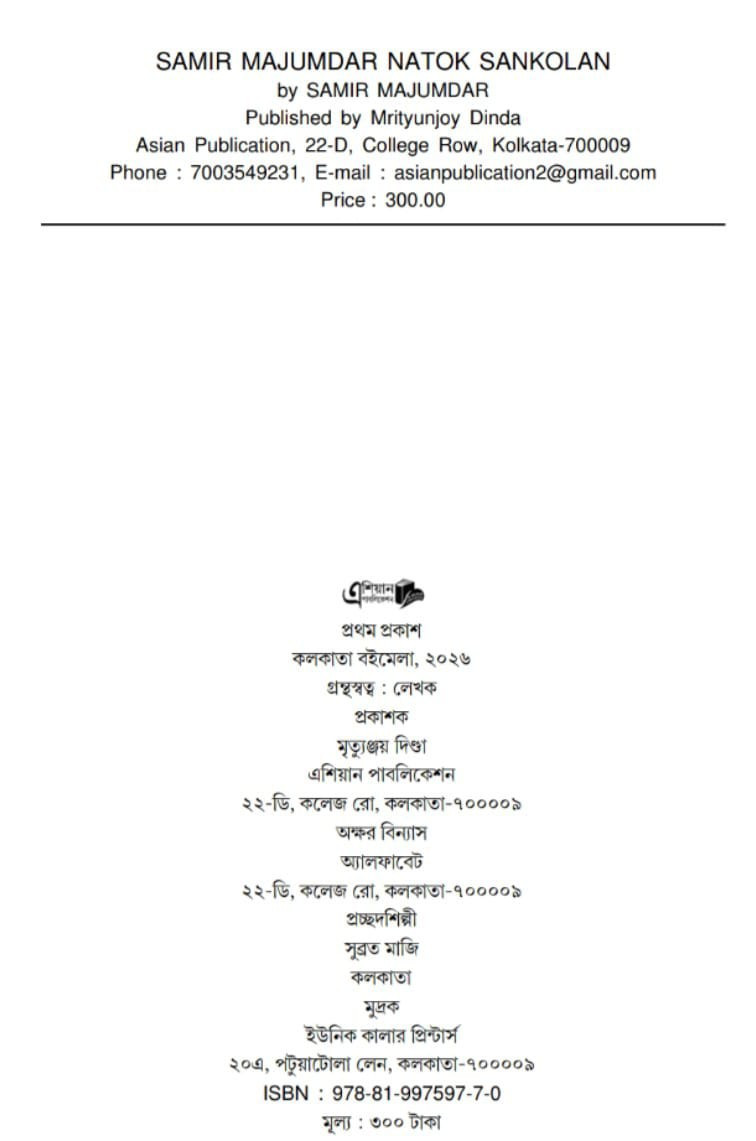 SAMIR MAJUMDAR NATOK SANKOLAN
by SAMIR MAJUMDAR
Published by Mrityunjoy Dinda
Asian Publication, 22-D, College Row, Kolkata-700009
Phone : 7003549231, E-mail : asianpublication2@gmail.com
Price : 300.00

এশিয়ান পাবলিকেশন

প্রথম প্রকাশ
কলকাতা বইমেলা, ২০২৬
গ্রন্থস্বত্ব : লেখক
প্রকাশক
মৃত্যুঞ্জয় দিণ্ডা
এশিয়ান পাবলিকেশন
২২-ডি, কলেজ রো, কলকাতা-৭০০০০৯
অক্ষর বিন্যাস
অ্যালফাবেট
২২-ডি, কলেজ রো, কলকাতা-৭০০০০৯
প্রচ্ছদশিল্পী
সুব্রত মাজি
কলকাতা
মুদ্রক
ইউনিক কালার প্রিন্টার্স
২০এ, পটুয়াটোলা লেন, কলকাতা-৭০০০০৯
ISBN : 978-81-997597-7-0
মূল্য : ৩০০ টাকা